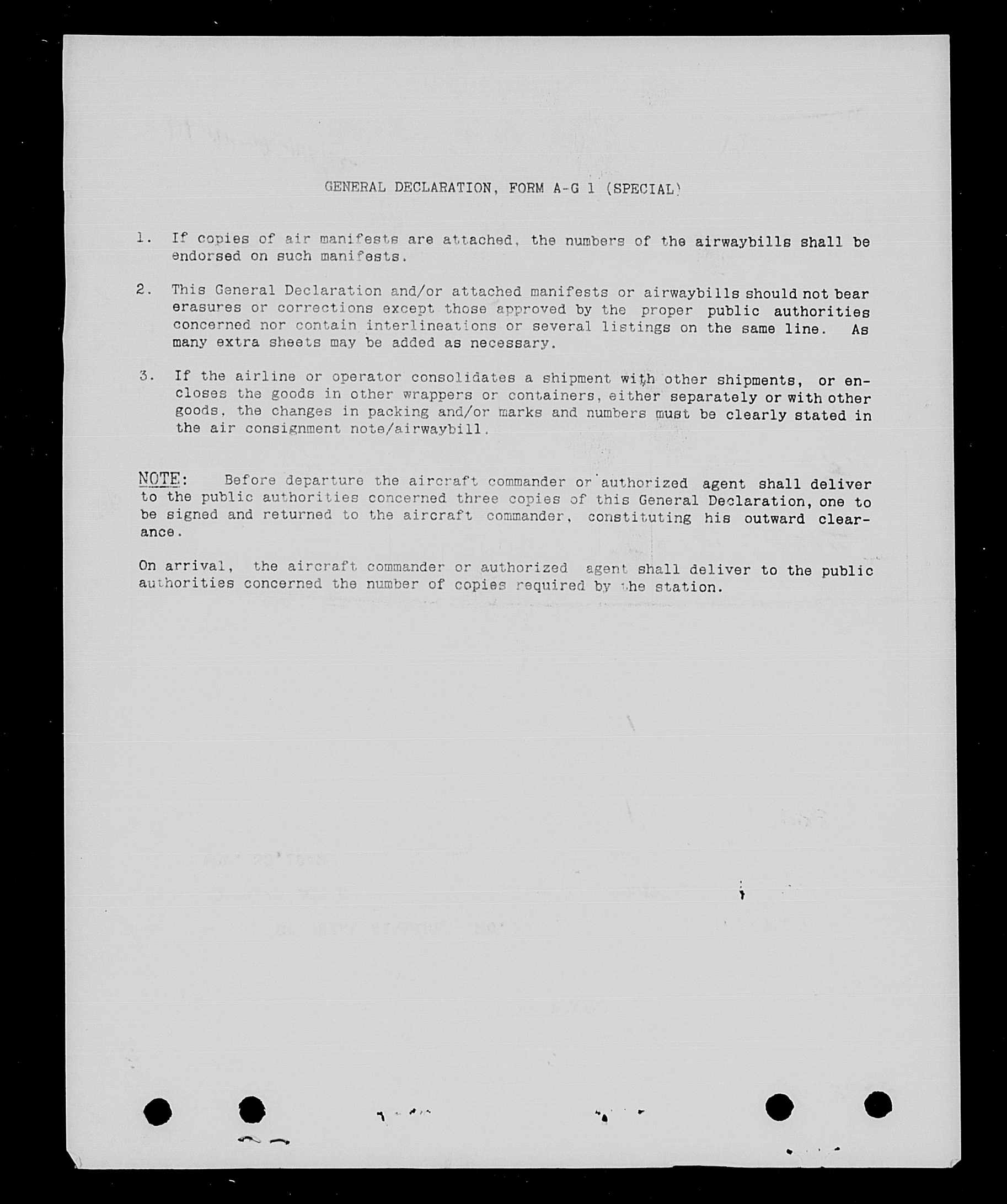 GENERAL DECLARATION, FORM A-G 1 (SPECIAL)

1. If copies of air manifests are attached, the numbers of the airwaybills shall be endorsed on such manifests.

2. This General Declaration and/or attached manifests or airwaybills should not bear erasures or corrections except those approved by the proper public authorities concerned nor contain interlineations or several listings on the same line. As many extra sheets may be added as necessary.

3. If the airline or operator consolidates a shipment with other shipments, or encloses the goods in other wrappers or containers, either separately or with other goods, the changes in packing and/or marks and numbers must be clearly stated in the air consignment note/airwaybill.

NOTE: Before departure the aircraft commander or authorized agent shall deliver to the public authorities concerned three copies of this General Declaration, one to be signed and returned to the aircraft commander, constituting his outward clearance.

On arrival, the aircraft commander or authorized agent shall deliver to the public authorities concerned the number of copies required by the station.